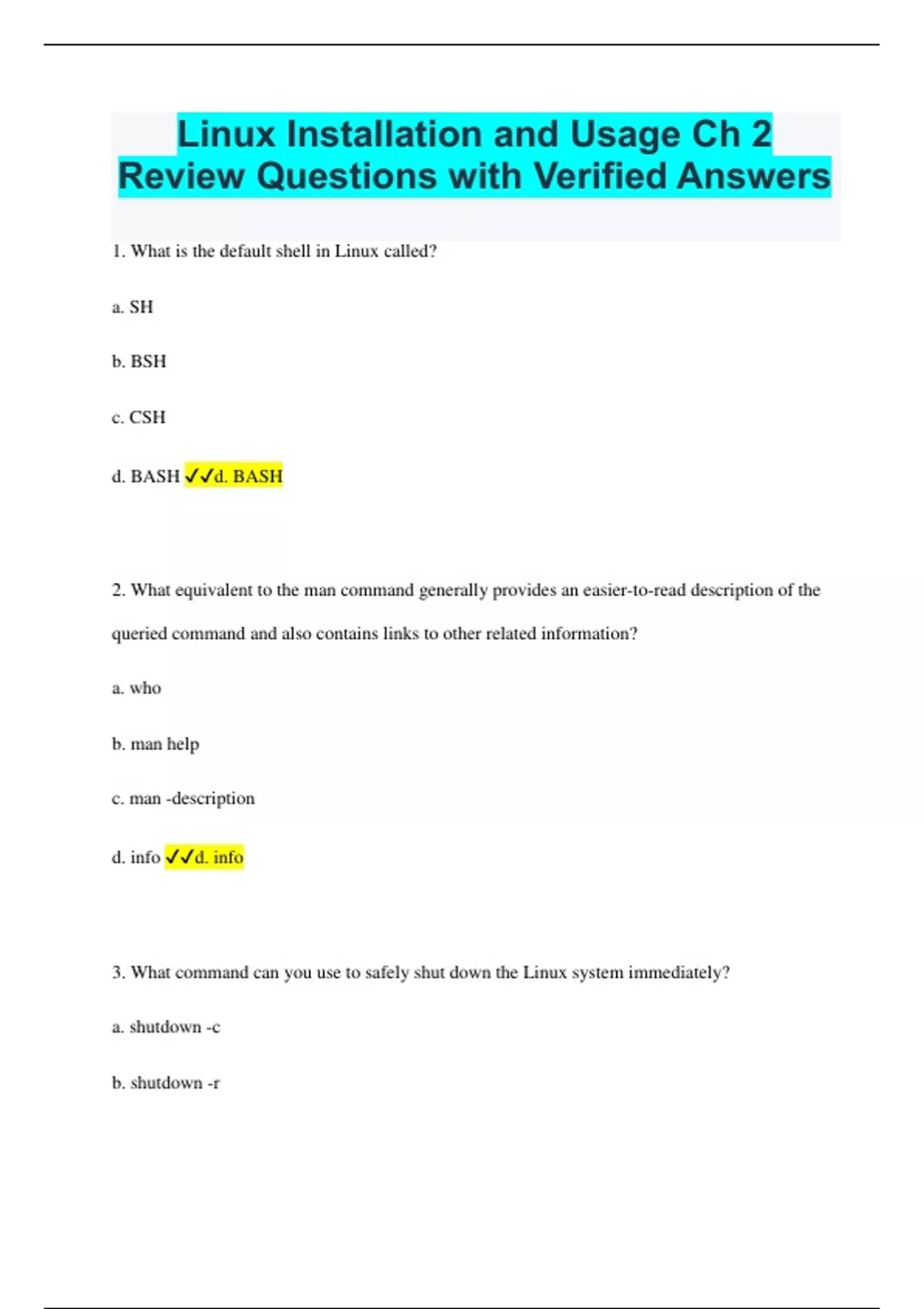 Linux Installation and Usage Ch 2 Review Questions with Verified Answers

1. What is the default shell in Linux called?

a. SH

b. BSH

c. CSH

d. BASH ✓✓d. BASH

2. What equivalent to the man command generally provides an easier-to-read description of the queried command and also contains links to other related information?

a. who

b. man help

c. man -description

d. info ✓✓d. info

3. What command can you use to safely shut down the Linux system immediately?

a. shutdown -c

b. shutdown -r